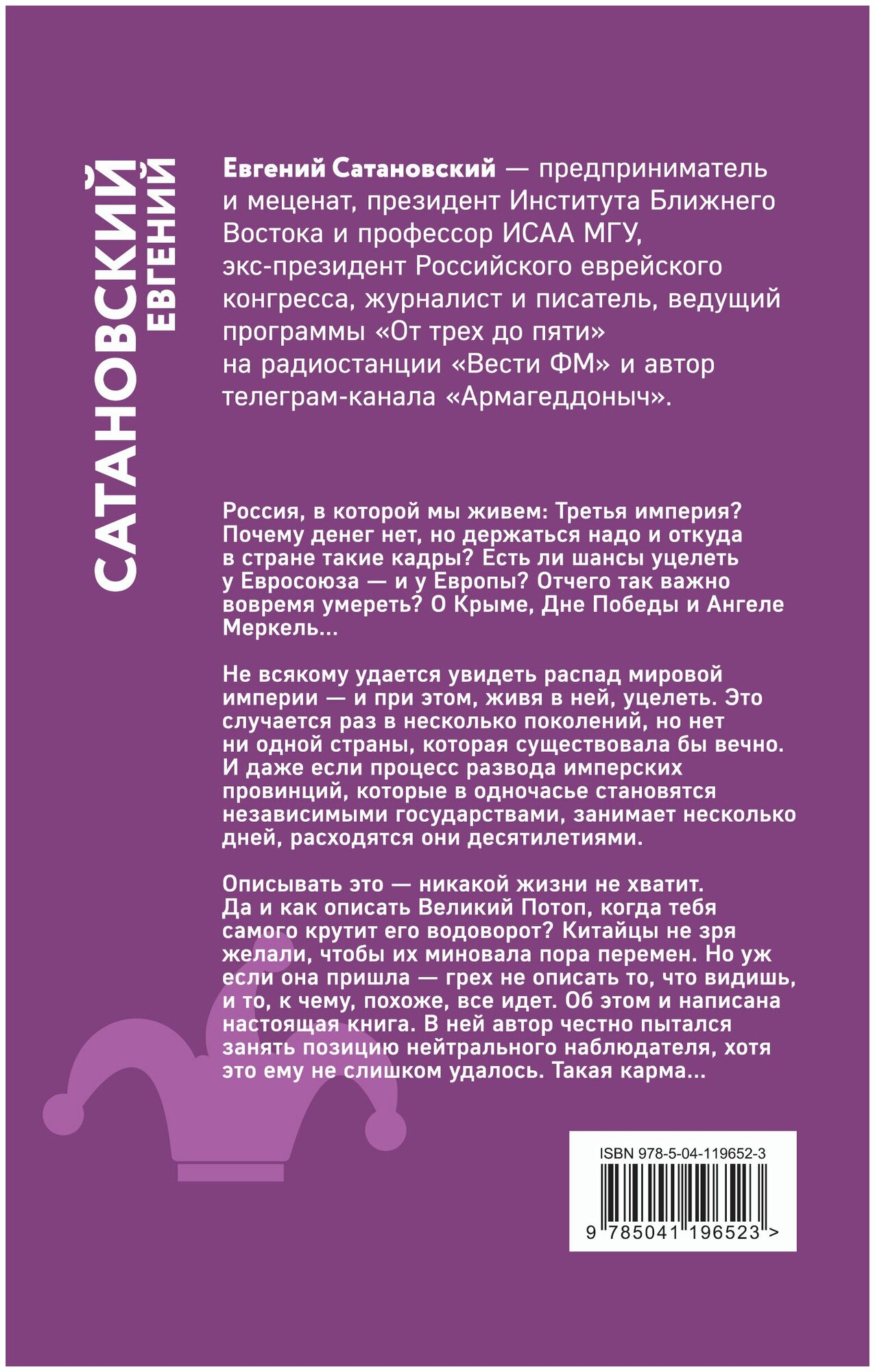 САТАНОВСКИЙ
ЕВГЕНИЙ

Евгений Сатановский — предприниматель и меценат, президент Института Ближнего Востока и профессор ИСАА МГУ, экс-президент Российского еврейского конгресса, журналист и писатель, ведущий программы «От трех до пяти» на радиостанции «Вести ФМ» и автор телеграм-канала «Армагеддоныч».

Россия, в которой мы живем: Третья империя? Почему денег нет, но держаться надо и откуда в стране такие кадры? Есть ли шансы уцелеть у Евросоюза — и у Европы? Отчего так важно вовремя умереть? О Крыме, Дне Победы и Ангеле Меркель...

Не всякому удается увидеть распад мировой империи — и при этом, живя в ней, уцелеть. Это случается раз в несколько поколений, но нет ни одной страны, которая существовала бы вечно. И даже если процесс развода имперских провинций, которые в одночасье становятся независимыми государствами, занимает несколько дней, расходятся они десятилетиями.

Описывать это — никакой жизни не хватит. Да и как описать Великий Потоп, когда тебя самого крутит его водоворот? Китайцы не зря желали, чтобы их миновала пора перемен. Но уж если она пришла — грех не описать то, что видишь, и то, к чему, похоже, все идет. Об этом и написана настоящая книга. В ней автор честно пытался занять позицию нейтрального наблюдателя, хотя это ему не слишком удалось. Такая карма...

ISBN 978-5-04-119652-3

9 785041 196523 >